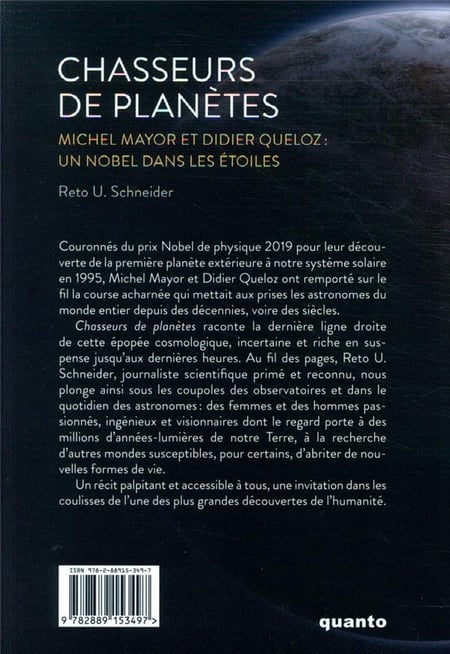 CHASSEURS DE PLANÈTES

MICHEL MAYOR ET DIDIER QUELOZ : UN NOBEL DANS LES ÉTOILES

Reto U. Schneider

Couronnés du prix Nobel de physique 2019 pour leur découverte de la première planète extérieure à notre système solaire en 1995, Michel Mayor et Didier Queloz ont remporté sur le fil la course acharnée qui mettait aux prises les astronomes du monde entier depuis des décennies, voire des siècles.

Chasseurs de planètes raconte la dernière ligne droite de cette épopée cosmologique, incertaine et riche en suspense jusqu'aux dernières heures. Au fil des pages, Reto U. Schneider, journaliste scientifique primé et reconnu, nous plonge ainsi sous les coupoles des observatoires et dans le quotidien des astronomes : des femmes et des hommes passionnés, ingénieux et visionnaires dont le regard porte à des millions d'années-lumières de notre Terre, à la recherche d'autres mondes susceptibles, pour certains, d'abriter de nouvelles formes de vie.

Un récit palpitant et accessible à tous, une invitation dans les coulisses de l'une des plus grandes découvertes de l'humanité.

ISBN 978-2-88915-349-7

9 782889 153497 >

quanto